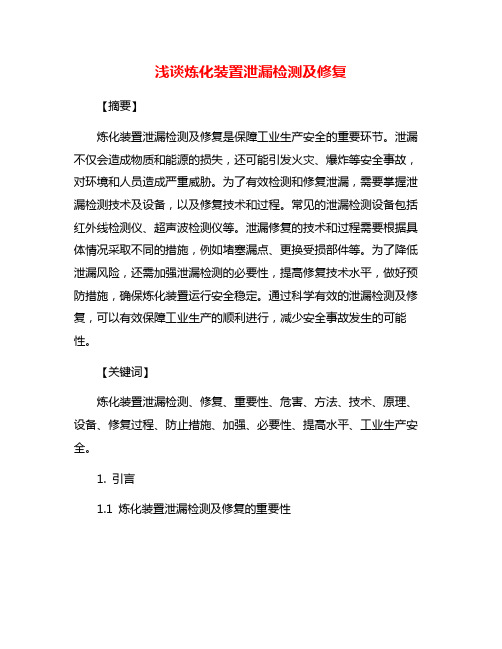 浅谈炼化装置泄漏检测及修复

【摘要】

炼化装置泄漏检测及修复是保障工业生产安全的重要环节。泄漏不仅会造成物质和能源的损失，还可能引发火灾、爆炸等安全事故，对环境和人员造成严重威胁。为了有效检测和修复泄漏，需要掌握泄漏检测技术及设备，以及修复技术和过程。常见的泄漏检测设备包括红外线检测仪、超声波检测仪等。泄漏修复的技术和过程需要根据具体情况采取不同的措施，例如堵塞漏点、更换受损部件等。为了降低泄漏风险，还需加强泄漏检测的必要性，提高修复技术水平，做好预防措施，确保炼化装置运行安全稳定。通过科学有效的泄漏检测及修复，可以有效保障工业生产的顺利进行，减少安全事故发生的可能性。

【关键词】

炼化装置泄漏检测、修复、重要性、危害、方法、技术、原理、设备、修复过程、防止措施、加强、必要性、提高水平、工业生产安全。

1. 引言

1.1 炼化装置泄漏检测及修复的重要性